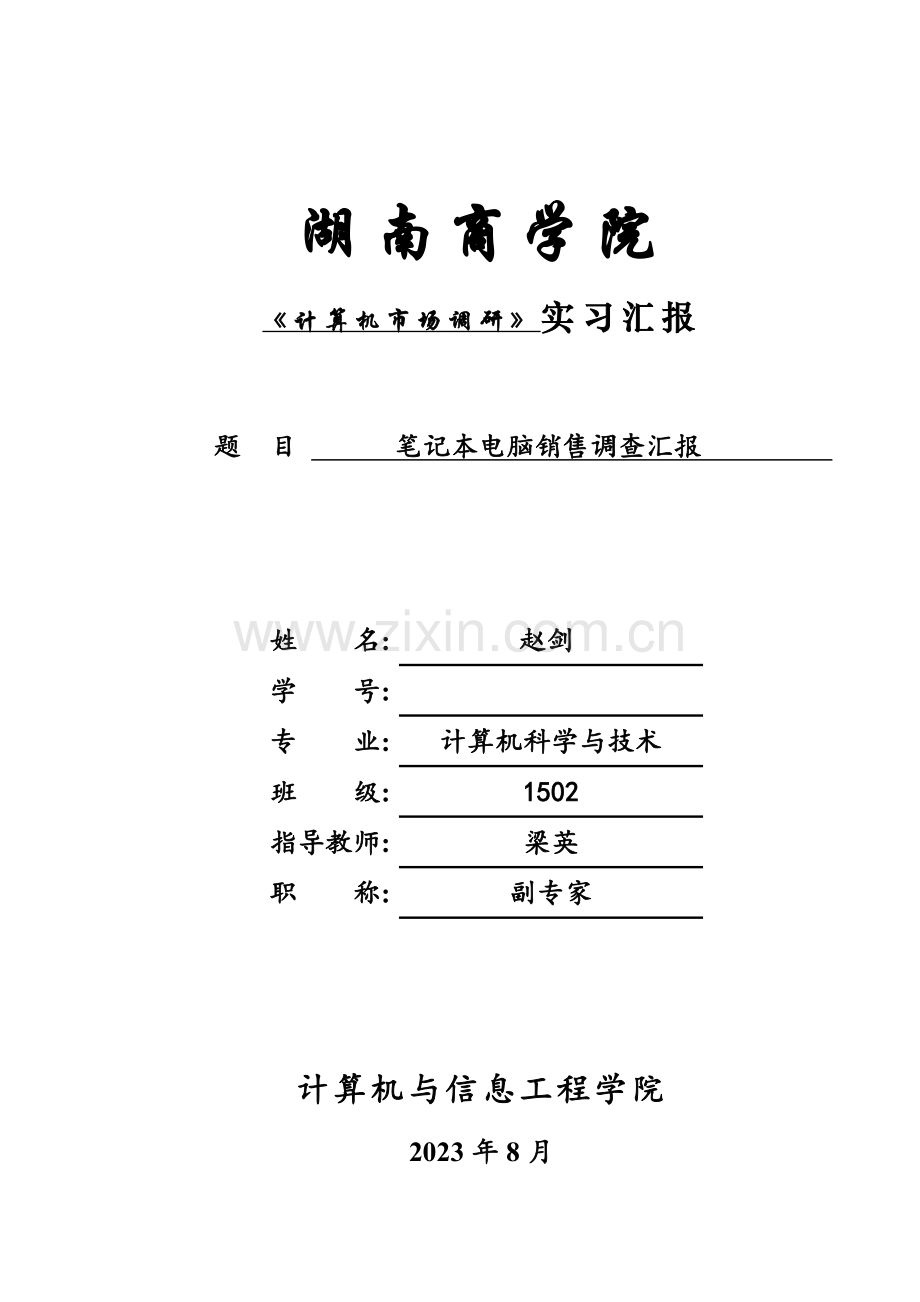 湖南商学院

《计算机市场调研》实习汇报

题 目 笔记本电脑销售调查汇报

姓 名: 赵剑
学 号: ____
专 业: 计算机科学与技术
班 级: 1502
指导教师: 梁英
职 称: 副专家

计算机与信息工程学院

2023年8月

www.zixin.com.cn